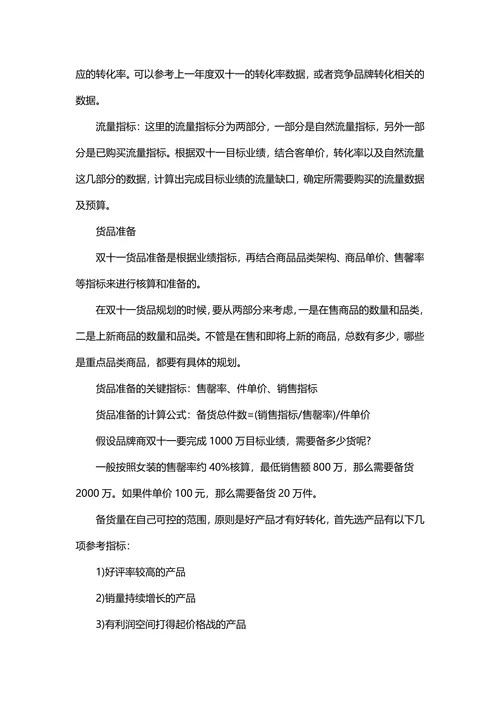 应的转化率。可以参考上一年度双十一的转化率数据，或者竞争品牌转化相关的数据。

流量指标：这里的流量指标分为两部分，一部分是自然流量指标，另外一部分是已购买流量指标。根据双十一目标业绩，结合客单价，转化率以及自然流量这几部分的数据，计算出完成目标业绩的流量缺口，确定所需要购买的流量数据及预算。

货品准备

双十一货品准备是根据业绩指标，再结合商品品类架构、商品单价、售罄率等指标来进行核算和准备的。

在双十一货品规划的时候，要从两部分来考虑，一是在售商品的数量和品类，二是上新商品的数量和品类。不管是在售和即将上新的商品，总数有多少，哪些是重点品类商品，都要有具体的规划。

货品准备的关键指标：售罄率、件单价、销售指标

货品准备的计算公式：备货总件数=(销售指标/售罄率)/件单价

假设品牌商双十一要完成 1000 万目标业绩，需要备多少货呢?

一般按照女装的售罄率约 40%核算，最低销售额 800 万，那么需要备货 2000 万。如果件单价 100 元，那么需要备货 20 万件。

备货量在自己可控的范围，原则是好产品才有好转化，首先选产品有以下几项参考指标：

1)好评率较高的产品

2)销量持续增长的产品

3)有利润空间打得起价格战的产品